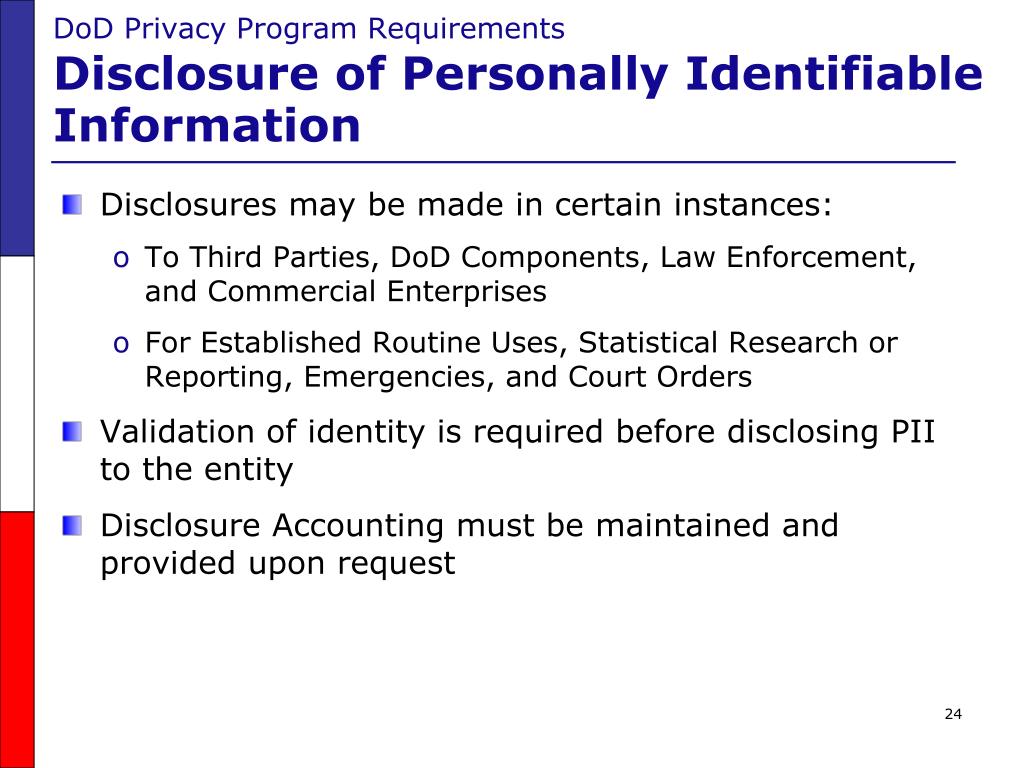 DoD Privacy Program Requirements
Disclosure of Personally Identifiable Information

Disclosures may be made in certain instances:
o To Third Parties, DoD Components, Law Enforcement, and Commercial Enterprises
o For Established Routine Uses, Statistical Research or Reporting, Emergencies, and Court Orders

Validation of identity is required before disclosing PII to the entity

Disclosure Accounting must be maintained and provided upon request

24